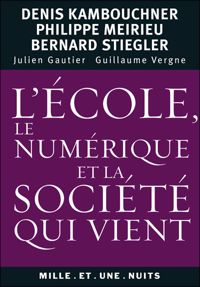 DENIS KAMBOUCHNER
PHILIPPE MEIRIEU
BERNARD STIEGLER
Julien Gautier Guillaume Vergne

L'ÉCOLE,
LE
NUMÉRIQUE
ET LA
SOCIÉTÉ
QUI VIENT

MILLE . ET . UNE . NUITS